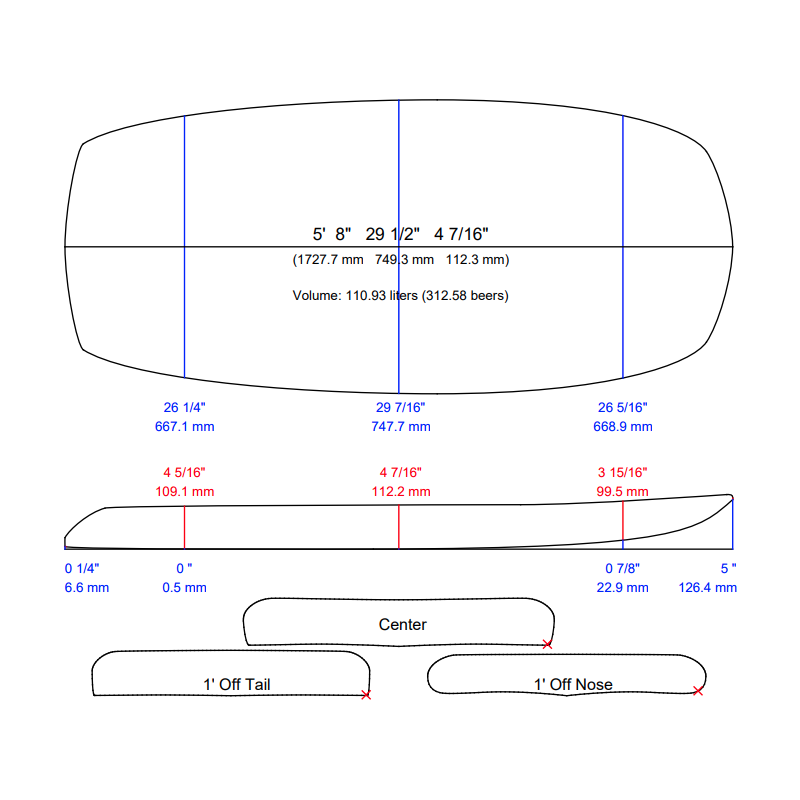 5' 8" 29 1/2" 4 7/16"
(1727.7 mm 749.3 mm 112.3 mm)

Volume: 110.93 liters (312.58 beers)

26 1/4"
667.1 mm

29 7/16"
747.7 mm

26 5/16"
668.9 mm

4 5/16"
109.1 mm

4 7/16"
112.2 mm

3 15/16"
99.5 mm

0 1/4"
6.6 mm

0 "
0.5 mm

0 7/8"
22.9 mm

5 "
126.4 mm

Center

1' Off Tail

1' Off Nose